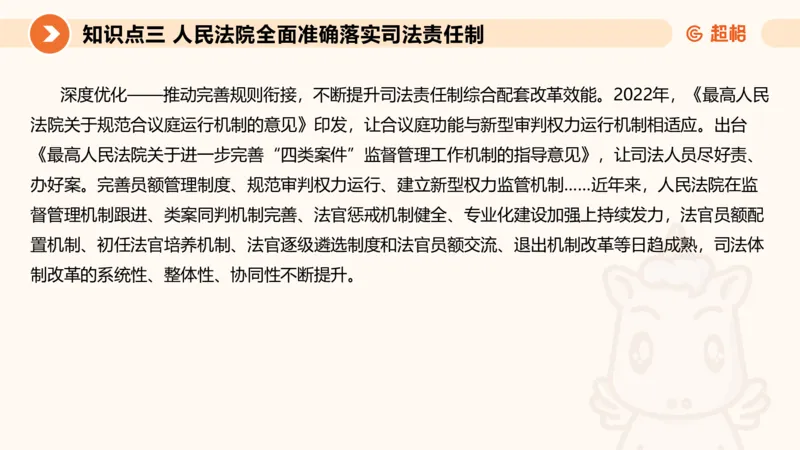 知识点三 人民法院全面准确落实司法责任制

超格

深度优化——推动完善规则衔接，不断提升司法责任制综合配套改革效能。2022年，《最高人民法院关于规范合议庭运行机制的意见》印发，让合议庭功能与新型审判权力运行机制相适应。出台《最高人民法院关于进一步完善“四类案件”监督管理工作机制的指导意见》，让司法人员尽好责、办好案。完善员额管理制度、规范审判权力运行、建立新型权力监管机制……近年来，人民法院在监督管理机制跟进、类案同判机制完善、法官惩戒机制健全、专业化建设加强上持续发力，法官员额配置机制、初任法官培养机制、法官逐级遴选制度和法官员额交流、退出机制改革等日趋成熟，司法体制改革的系统性、整体性、协同性不断提升。